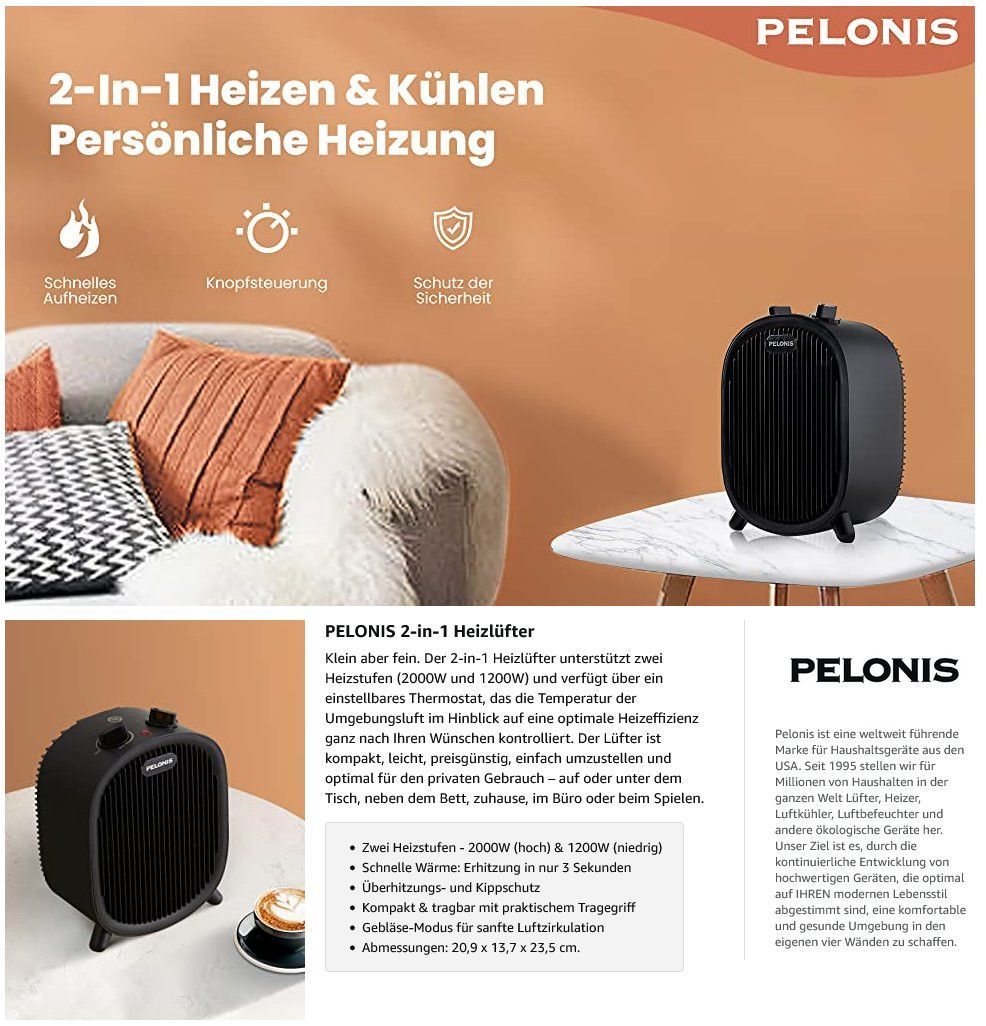 PELONIS

2-In-1 Heizen & Kühlen
Persönliche Heizung

Schnelles Aufheizen

Knopfsteuerung

Schutz der Sicherheit

PELONIS

PELONIS

PELONIS 2-in-1 Heizlüfter

Klein aber fein. Der 2-in-1 Heizlüfter unterstützt zwei Heizstufen (2000W und 1200W) und verfügt über ein einstellbares Thermostat, das die Temperatur der Umgebungsluft im Hinblick auf eine optimale Heizeffizienz ganz nach Ihren Wünschen kontrolliert. Der Lüfter ist kompakt, leicht, preisgünstig, einfach umzustellen und optimal für den privaten Gebrauch – auf oder unter dem Tisch, neben dem Bett, zuhause, im Büro oder beim Spielen.

• Zwei Heizstufen - 2000W (hoch) & 1200W (niedrig)
• Schnelle Wärme: Erhitzung in nur 3 Sekunden
• Überhitzungs- und Kippschutz
• Kompakt & tragbar mit praktischem Tragegriff
• Gebläse-Modus für sanfte Luftzirkulation
• Abmessungen: 20,9 x 13,7 x 23,5 cm.

PELONIS

Pelonis ist eine weltweit führende Marke für Haushaltsgeräte aus den USA. Seit 1995 stellen wir für Millionen von Haushalten in der ganzen Welt Lüfter, Heizer, Luftkühler, Luftbefeuchter und andere ökologische Geräte her. Unser Ziel ist es, durch die kontinuierliche Entwicklung von hochwertigen Geräten, die optimal auf IHREN modernen Lebensstil abgestimmt sind, eine komfortable und gesunde Umgebung in den eigenen vier Wänden zu schaffen.